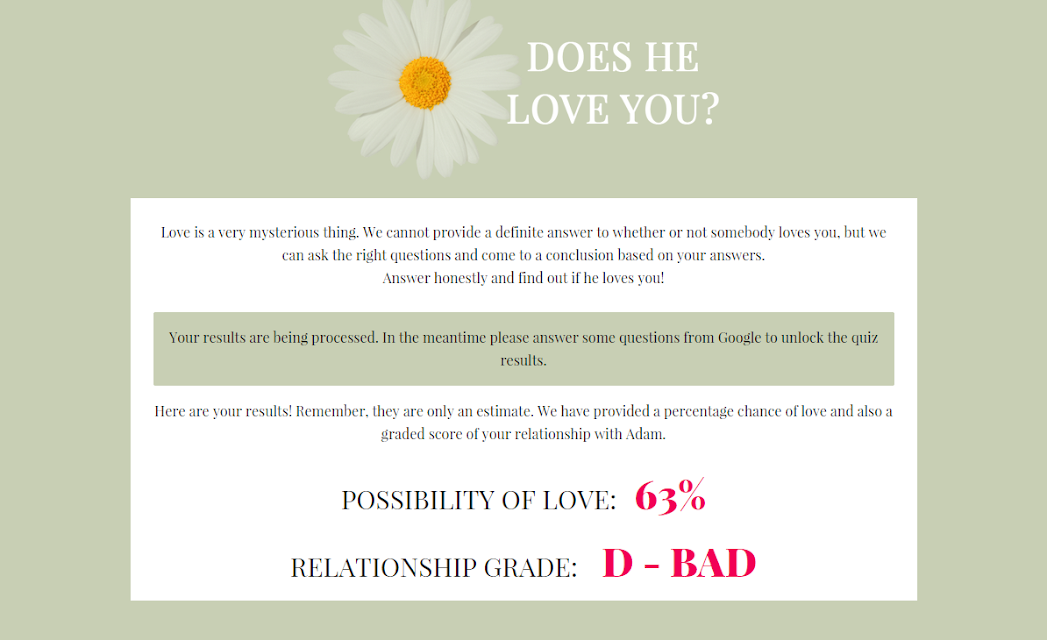 DOES HE LOVE YOU?

Love is a very mysterious thing. We cannot provide a definite answer to whether or not somebody loves you, but we can ask the right questions and come to a conclusion based on your answers.
Answer honestly and find out if he loves you!

Your results are being processed. In the meantime please answer some questions from Google to unlock the quiz results.

Here are your results! Remember, they are only an estimate. We have provided a percentage chance of love and also a graded score of your relationship with Adam.

POSSIBILITY OF LOVE: 63%

RELATIONSHIP GRADE: D - BAD